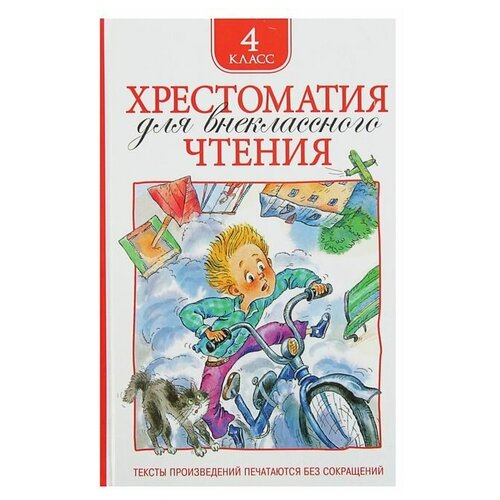 4
КЛАСС

ХРЕСТОМАТИЯ
для внеклассного
ЧТЕНИЯ

ТЕКСТЫ ПРОИЗВЕДЕНИЙ ПЕЧАТАЮТСЯ БЕЗ СОКРАЩЕНИЙ